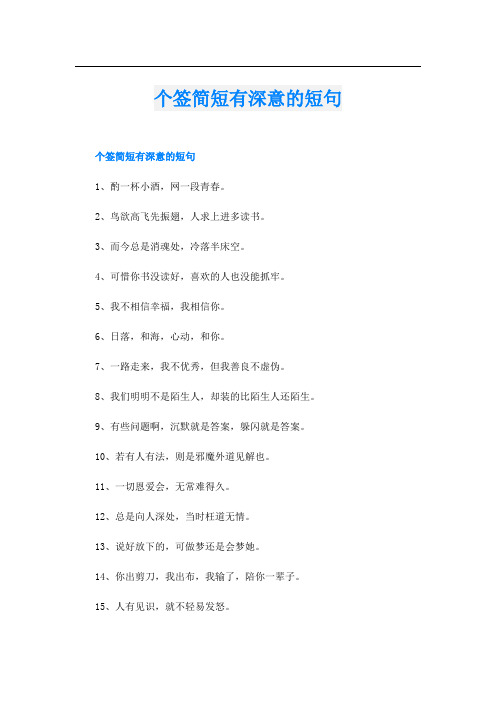 个签简短有深意的短句

个签简短有深意的短句

1、酌一杯小酒，网一段青春。

2、鸟欲高飞先振翅，人求上进多读书。

3、而今总是消魂处，冷落半床空。

4、可惜你书没读好，喜欢的人也没能抓牢。

5、我不相信幸福，我相信你。

6、日落，和海，心动，和你。

7、一路走来，我不优秀，但我善良不虚伪。

8、我们明明不是陌生人，却装的比陌生人还陌生。

9、有些问题啊，沉默就是答案，躲闪就是答案。

10、若有人有法，则是邪魔外道见解也。

11、一切恩爱会，无常难得久。

12、总是向人深处，当时枉道无情。

13、说好放下的，可做梦还是会梦她。

14、你出剪刀，我出布，我输了，陪你一辈子。

15、人有见识，就不轻易发怒。